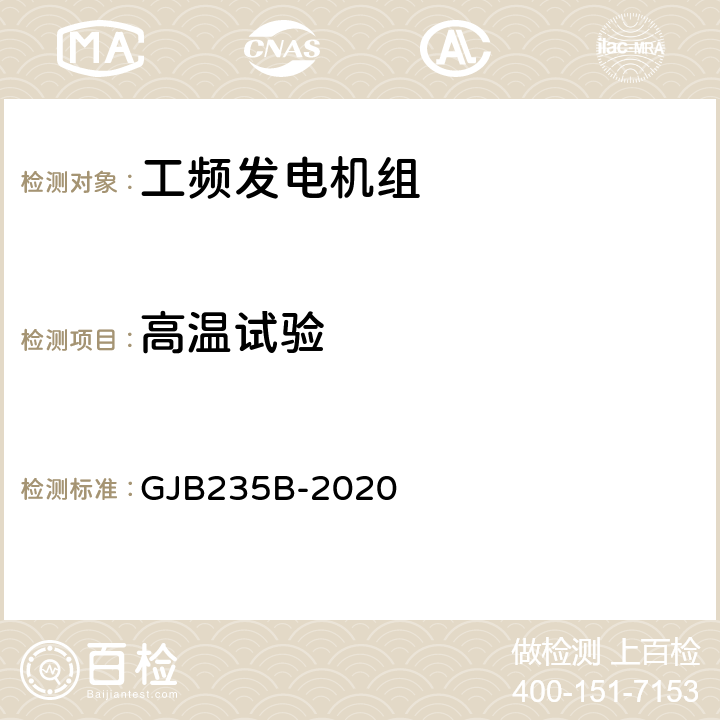 MA CNAS ilac-MRA

检测对象： 工频发电机组

检测项目： 高温试验

检测标准： GJB235B-2020

百检
Baijiantest.com

做检测 上百检
400-151-7153